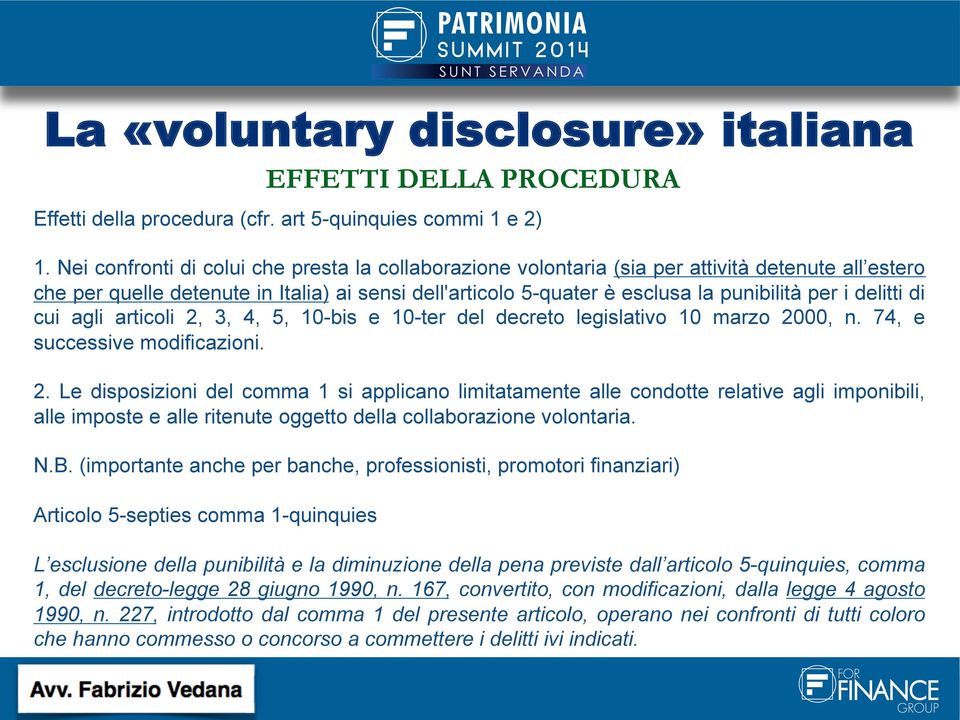 PATRIMONIA
SUMMIT 2014
SUNT SERVANDA

La «voluntary disclosure» italiana

EFFETTI DELLA PROCEDURA

Effetti della procedura (cfr. art 5-quinquies commi 1 e 2)

1. Nei confronti di colui che presta la collaborazione volontaria (sia per attività detenute all'estero che per quelle detenute in Italia) ai sensi dell'articolo 5-quater è esclusa la punibilità per i delitti di cui agli articoli 2, 3, 4, 5, 10-bis e 10-ter del decreto legislativo 10 marzo 2000, n. 74, e successive modificazioni.

2. Le disposizioni del comma 1 si applicano limitatamente alle condotte relative agli imponibili, alle imposte e alle ritenute oggetto della collaborazione volontaria.

N.B. (importante anche per banche, professionisti, promotori finanziari)

Articolo 5-septies comma 1-quinquies

L'esclusione della punibilità e la diminuzione della pena previste dall'articolo 5-quinquies, comma 1, del decreto-legge 28 giugno 1990, n. 167, convertito, con modificazioni, dalla legge 4 agosto 1990, n. 227, introdotto dal comma 1 del presente articolo, operano nei confronti di tutti coloro che hanno commesso o concorso a commettere i delitti ivi indicati.

Avv. Fabrizio Vedana

FOR FINANCE GROUP